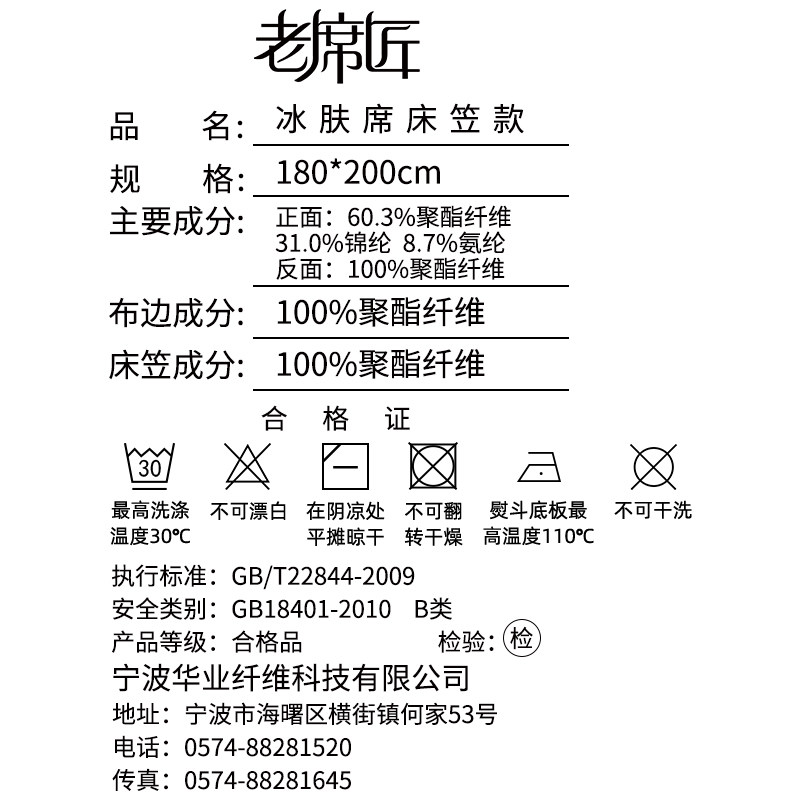 老席匠

品　名：冰肤席床笠款

规　格：180*200cm

主要成分：正面：60.3%聚酯纤维 31.0%锦纶 8.7%氨纶 反面：100%聚酯纤维

布边成分：100%聚酯纤维

床笠成分：100%聚酯纤维

合　格　证

30

最高洗涤温度30℃　不可漂白　在阴凉处平摊晾干　不可翻转干燥　熨斗底板最高温度110℃　不可干洗

执行标准：GB/T22844-2009
安全类别：GB18401-2010　B类
产品等级：合格品　检验：检

宁波华业纤维科技有限公司
地址：宁波市海曙区横街镇何家53号
电话：0574-88281520
传真：0574-88281645